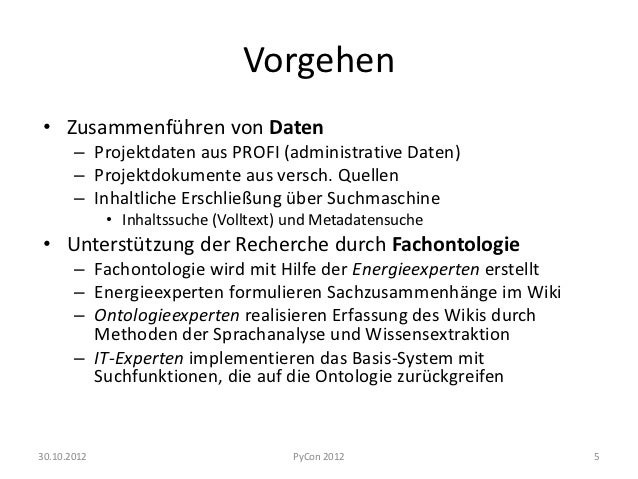 Vorgehen

• Zusammenführen von Daten
– Projektdaten aus PROFI (administrative Daten)
– Projektdokumente aus versch. Quellen
– Inhaltliche Erschließung über Suchmaschine
• Inhaltssuche (Volltext) und Metadatensuche

• Unterstützung der Recherche durch Fachontologie
– Fachontologie wird mit Hilfe der Energieexperten erstellt
– Energieexperten formulieren Sachzusammenhänge im Wiki
– Ontologieexperten realisieren Erfassung des Wikis durch Methoden der Sprachanalyse und Wissensextraktion
– IT-Experten implementieren das Basis-System mit Suchfunktionen, die auf die Ontologie zurückgreifen

30.10.2012 PyCon 2012 5